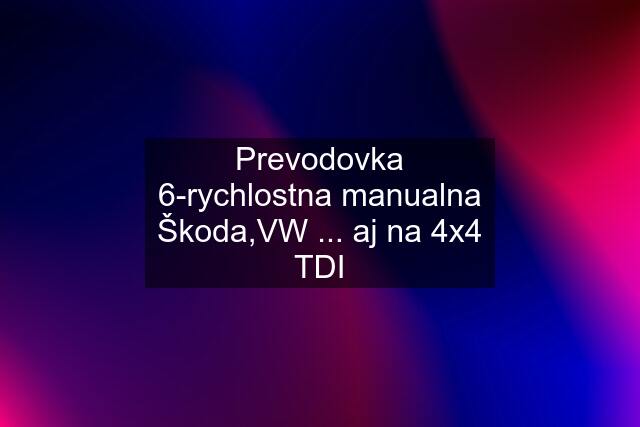 Prevodovka 6-rychlostna manualna Škoda,VW ... aj na 4x4 TDI